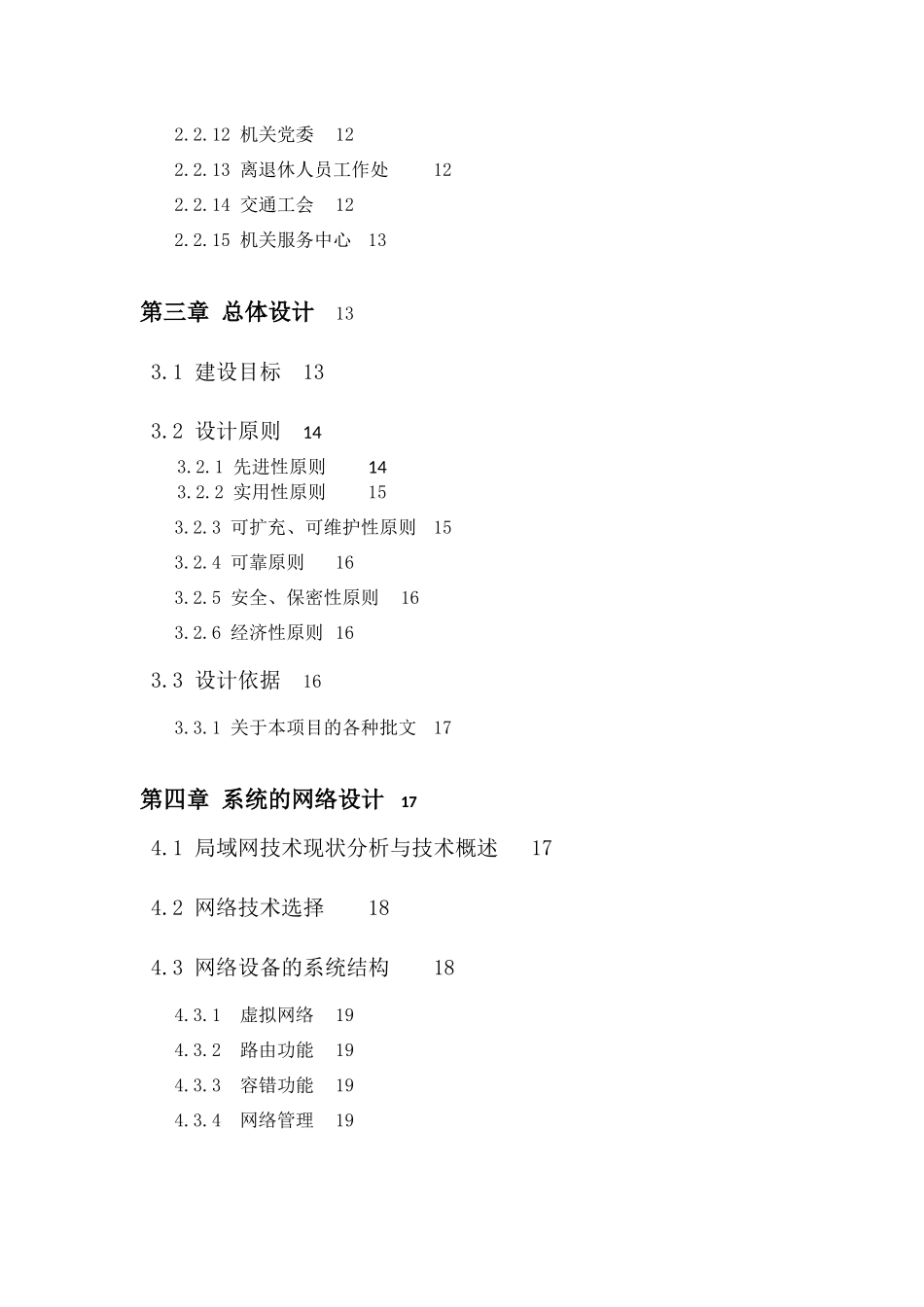 2.2.12 机关党委 12

2.2.13 离退休人员工作处 12

2.2.14 交通工会 12

2.2.15 机关服务中心 13

第三章 总体设计 13

3.1 建设目标 13

3.2 设计原则 14

3.2.1 先进性原则 14

3.2.2 实用性原则 15

3.2.3 可扩充、可维护性原则 15

3.2.4 可靠原则 16

3.2.5 安全、保密性原则 16

3.2.6 经济性原则 16

3.3 设计依据 16

3.3.1 关于本项目的各种批文 17

第四章 系统的网络设计 17

4.1 局域网技术现状分析与技术概述 17

4.2 网络技术选择 18

4.3 网络设备的系统结构 18

4.3.1 虚拟网络 19

4.3.2 路由功能 19

4.3.3 容错功能 19

4.3.4 网络管理 19